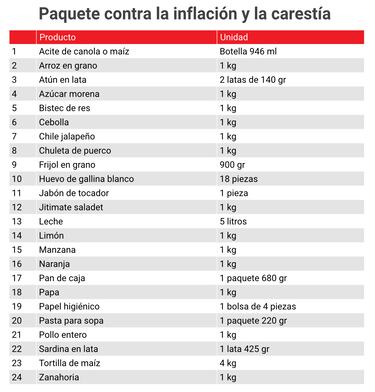 Paquete contra la inflación y la carestía

| | Producto | Unidad |
|---|---|---|
| 1 | Acite de canola o maíz | Botella 946 ml |
| 2 | Arroz en grano | 1 kg |
| 3 | Atún en lata | 2 latas de 140 gr |
| 4 | Azúcar morena | 1 kg |
| 5 | Bistec de res | 1 kg |
| 6 | Cebolla | 1 kg |
| 7 | Chile jalapeño | 1 kg |
| 8 | Chuleta de puerco | 1 kg |
| 9 | Frijol en grano | 900 gr |
| 10 | Huevo de gallina blanco | 18 piezas |
| 11 | Jabón de tocador | 1 pieza |
| 12 | Jitimate saladet | 1 kg |
| 13 | Leche | 5 litros |
| 14 | Limón | 1 kg |
| 15 | Manzana | 1 kg |
| 16 | Naranja | 1 kg |
| 17 | Pan de caja | 1 paquete 680 gr |
| 18 | Papa | 1 kg |
| 19 | Papel higiénico | 1 bolsa de 4 piezas |
| 20 | Pasta para sopa | 1 paquete 220 gr |
| 21 | Pollo entero | 1 kg |
| 22 | Sardina en lata | 1 lata 425 gr |
| 23 | Tortilla de maíz | 4 kg |
| 24 | Zanahoria | 1 kg |